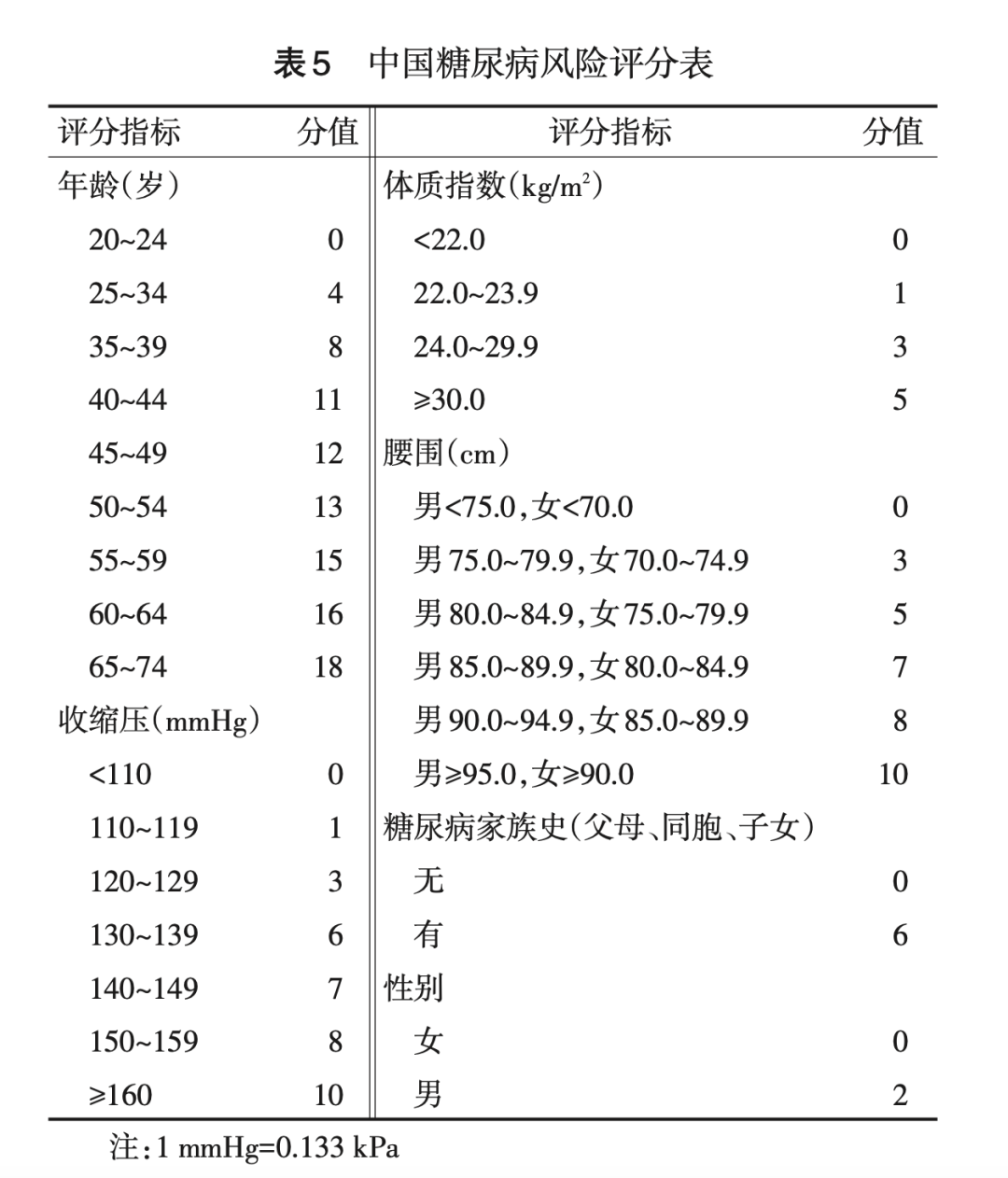 表5 中国糖尿病风险评分表

| 评分指标 | 分值 | 评分指标 | 分值 |
|---|---|---|---|
| 年龄（岁） | | 体质指数（$kg/m^2$） | |
| 20~24 | 0 | <22.0 | 0 |
| 25~34 | 4 | 22.0~23.9 | 1 |
| 35~39 | 8 | 24.0~29.9 | 3 |
| 40~44 | 11 | ≥30.0 | 5 |
| 45~49 | 12 | 腰围（cm） | |
| 50~54 | 13 | 男<75.0，女<70.0 | 0 |
| 55~59 | 15 | 男75.0~79.9，女70.0~74.9 | 3 |
| 60~64 | 16 | 男80.0~84.9，女75.0~79.9 | 5 |
| 65~74 | 18 | 男85.0~89.9，女80.0~84.9 | 7 |
| 收缩压（mmHg） | | 男90.0~94.9，女85.0~89.9 | 8 |
| <110 | 0 | 男≥95.0，女≥90.0 | 10 |
| 110~119 | 1 | 糖尿病家族史（父母、同胞、子女） | |
| 120~129 | 3 | 无 | 0 |
| 130~139 | 6 | 有 | 6 |
| 140~149 | 7 | 性别 | |
| 150~159 | 8 | 女 | 0 |
| ≥160 | 10 | 男 | 2 |

注：1 mmHg=0.133 kPa